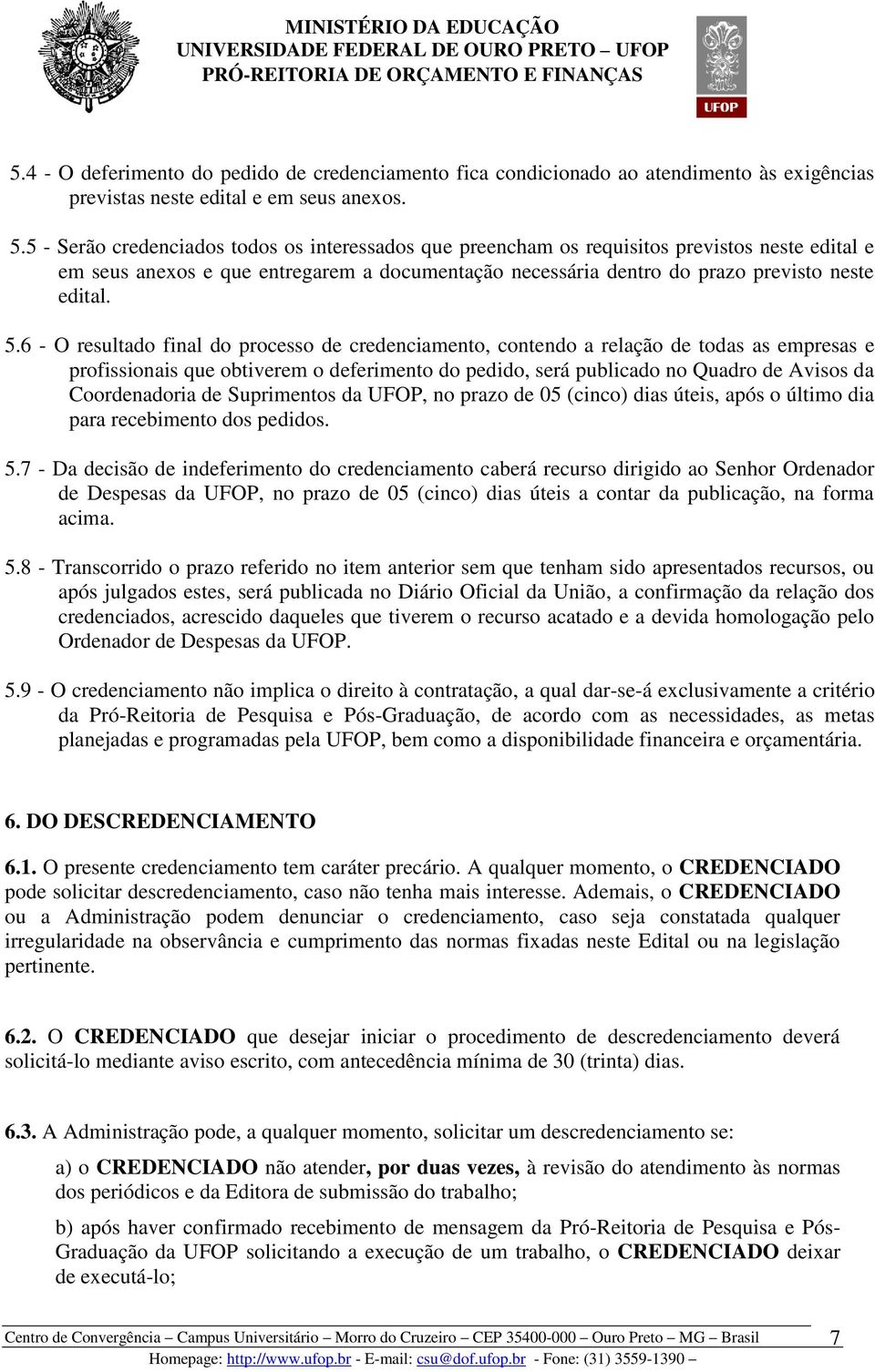 MINISTÉRIO DA EDUCAÇÃO
UNIVERSIDADE FEDERAL DE OURO PRETO – UFOP
PRÓ-REITORIA DE ORÇAMENTO E FINANÇAS

UFOP

5.4 - O deferimento do pedido de credenciamento fica condicionado ao atendimento às exigências previstas neste edital e em seus anexos.

5.5 - Serão credenciados todos os interessados que preencham os requisitos previstos neste edital e em seus anexos e que entregarem a documentação necessária dentro do prazo previsto neste edital.

5.6 - O resultado final do processo de credenciamento, contendo a relação de todas as empresas e profissionais que obtiverem o deferimento do pedido, será publicado no Quadro de Avisos da Coordenadoria de Suprimentos da UFOP, no prazo de 05 (cinco) dias úteis, após o último dia para recebimento dos pedidos.

5.7 - Da decisão de indeferimento do credenciamento caberá recurso dirigido ao Senhor Ordenador de Despesas da UFOP, no prazo de 05 (cinco) dias úteis a contar da publicação, na forma acima.

5.8 - Transcorrido o prazo referido no item anterior sem que tenham sido apresentados recursos, ou após julgados estes, será publicada no Diário Oficial da União, a confirmação da relação dos credenciados, acrescido daqueles que tiverem o recurso acatado e a devida homologação pelo Ordenador de Despesas da UFOP.

5.9 - O credenciamento não implica o direito à contratação, a qual dar-se-á exclusivamente a critério da Pró-Reitoria de Pesquisa e Pós-Graduação, de acordo com as necessidades, as metas planejadas e programadas pela UFOP, bem como a disponibilidade financeira e orçamentária.

6. DO DESCREDENCIAMENTO

6.1. O presente credenciamento tem caráter precário. A qualquer momento, o CREDENCIADO pode solicitar descredenciamento, caso não tenha mais interesse. Ademais, o CREDENCIADO ou a Administração podem denunciar o credenciamento, caso seja constatada qualquer irregularidade na observância e cumprimento das normas fixadas neste Edital ou na legislação pertinente.

6.2. O CREDENCIADO que desejar iniciar o procedimento de descredenciamento deverá solicitá-lo mediante aviso escrito, com antecedência mínima de 30 (trinta) dias.

6.3. A Administração pode, a qualquer momento, solicitar um descredenciamento se:

a) o CREDENCIADO não atender, por duas vezes, à revisão do atendimento às normas dos periódicos e da Editora de submissão do trabalho;

b) após haver confirmado recebimento de mensagem da Pró-Reitoria de Pesquisa e Pós-Graduação da UFOP solicitando a execução de um trabalho, o CREDENCIADO deixar de executá-lo;

Centro de Convergência – Campus Universitário – Morro do Cruzeiro – CEP 35400-000 – Ouro Preto – MG – Brasil 7
Homepage: http://www.ufop.br - E-mail: csu@dof.ufop.br - Fone: (31) 3559-1390 –